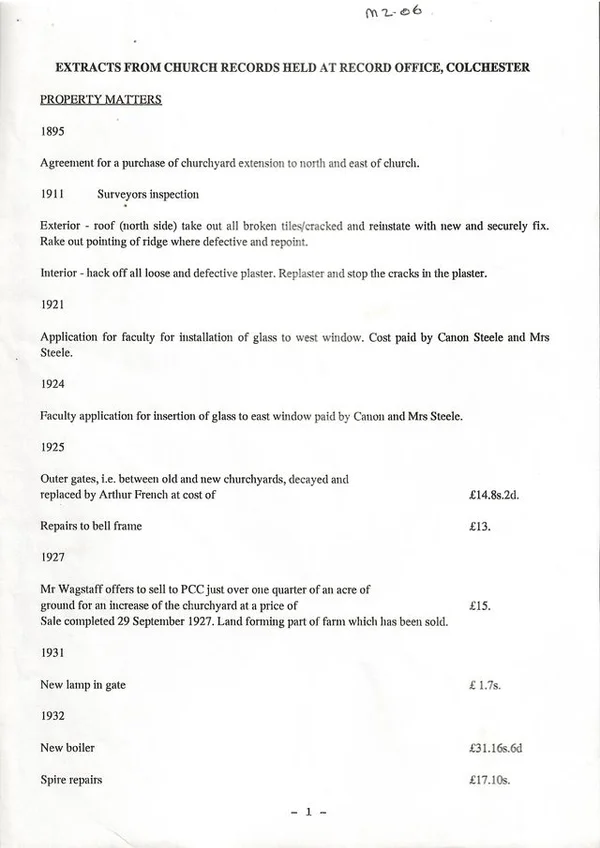 M2-06

EXTRACTS FROM CHURCH RECORDS HELD AT RECORD OFFICE, COLCHESTER

PROPERTY MATTERS

1895

Agreement for a purchase of churchyard extension to north and east of church.

1911 Surveyors inspection

Exterior - roof (north side) take out all broken tiles/cracked and reinstate with new and securely fix. Rake out pointing of ridge where defective and repoint.

Interior - hack off all loose and defective plaster. Replaster and stop the cracks in the plaster.

1921

Application for faculty for installation of glass to west window. Cost paid by Canon Steele and Mrs Steele.

1924

Faculty application for insertion of glass to east window paid by Canon and Mrs Steele.

1925

Outer gates, i.e. between old and new churchyards, decayed and replaced by Arthur French at cost of £14.8s.2d.

Repairs to bell frame £13.

1927

Mr Wagstaff offers to sell to PCC just over one quarter of an acre of ground for an increase of the churchyard at a price of £15.
Sale completed 29 September 1927. Land forming part of farm which has been sold.

1931

New lamp in gate £ 1.7s.

1932

New boiler £31.16s.6d

Spire repairs £17.10s.

- 1 -